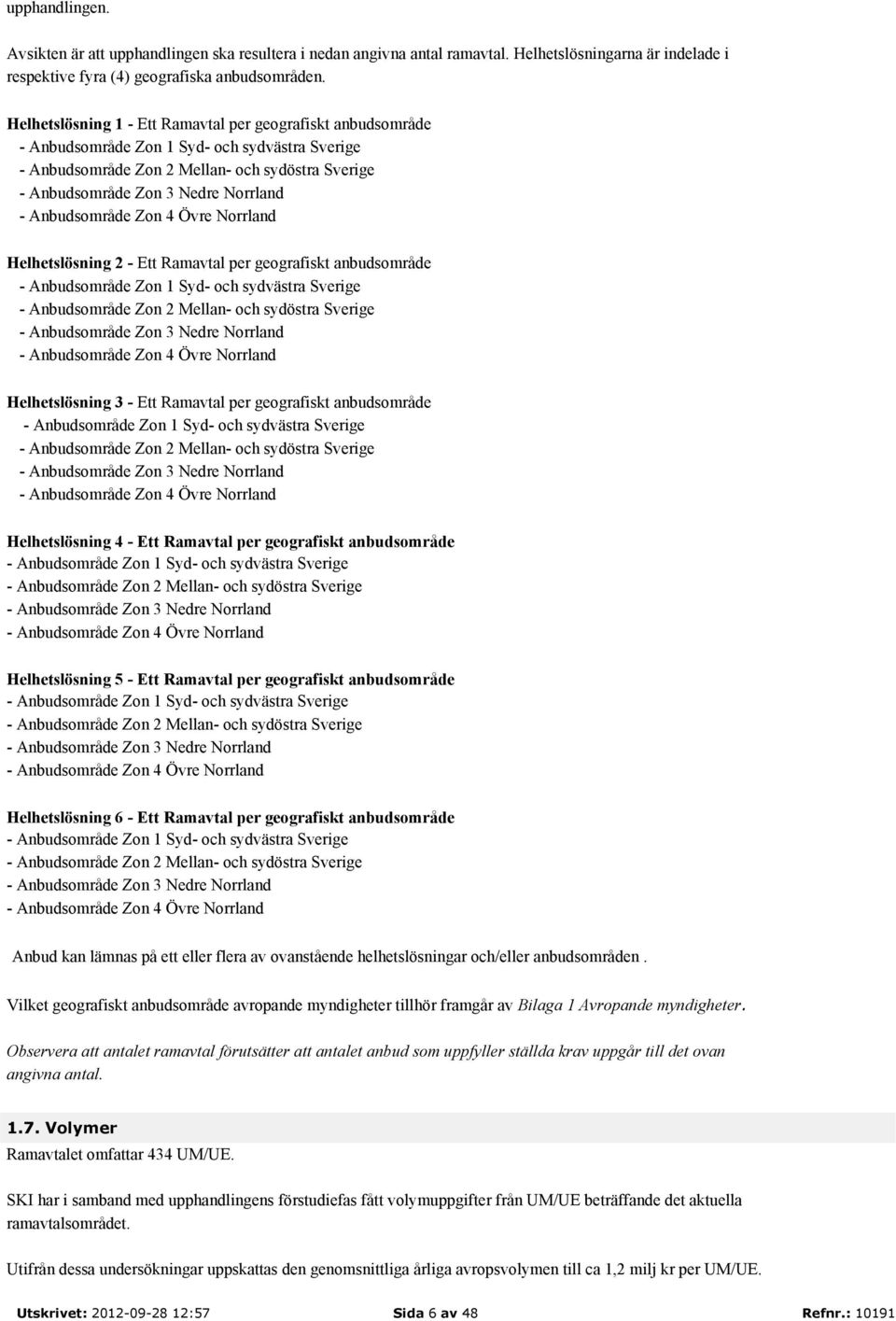 upphandlingen.

Avsikten är att upphandlingen ska resultera i nedan angivna antal ramavtal. Helhetslösningarna är indelade i respektive fyra (4) geografiska anbudsområden.

Helhetslösning 1 - Ett Ramavtal per geografiskt anbudsområde
- Anbudsområde Zon 1 Syd- och sydvästra Sverige
- Anbudsområde Zon 2 Mellan- och sydöstra Sverige
- Anbudsområde Zon 3 Nedre Norrland
- Anbudsområde Zon 4 Övre Norrland

Helhetslösning 2 - Ett Ramavtal per geografiskt anbudsområde
- Anbudsområde Zon 1 Syd- och sydvästra Sverige
- Anbudsområde Zon 2 Mellan- och sydöstra Sverige
- Anbudsområde Zon 3 Nedre Norrland
- Anbudsområde Zon 4 Övre Norrland

Helhetslösning 3 - Ett Ramavtal per geografiskt anbudsområde
- Anbudsområde Zon 1 Syd- och sydvästra Sverige
- Anbudsområde Zon 2 Mellan- och sydöstra Sverige
- Anbudsområde Zon 3 Nedre Norrland
- Anbudsområde Zon 4 Övre Norrland

Helhetslösning 4 - Ett Ramavtal per geografiskt anbudsområde
- Anbudsområde Zon 1 Syd- och sydvästra Sverige
- Anbudsområde Zon 2 Mellan- och sydöstra Sverige
- Anbudsområde Zon 3 Nedre Norrland
- Anbudsområde Zon 4 Övre Norrland

Helhetslösning 5 - Ett Ramavtal per geografiskt anbudsområde
- Anbudsområde Zon 1 Syd- och sydvästra Sverige
- Anbudsområde Zon 2 Mellan- och sydöstra Sverige
- Anbudsområde Zon 3 Nedre Norrland
- Anbudsområde Zon 4 Övre Norrland

Helhetslösning 6 - Ett Ramavtal per geografiskt anbudsområde
- Anbudsområde Zon 1 Syd- och sydvästra Sverige
- Anbudsområde Zon 2 Mellan- och sydöstra Sverige
- Anbudsområde Zon 3 Nedre Norrland
- Anbudsområde Zon 4 Övre Norrland

Anbud kan lämnas på ett eller flera av ovanstående helhetslösningar och/eller anbudsområden .

Vilket geografiskt anbudsområde avropande myndigheter tillhör framgår av Bilaga 1 Avropande myndigheter.

Observera att antalet ramavtal förutsätter att antalet anbud som uppfyller ställda krav uppgår till det ovan angivna antal.

1.7. Volymer
Ramavtalet omfattar 434 UM/UE.

SKI har i samband med upphandlingens förstudiefas fått volymuppgifter från UM/UE beträffande det aktuella ramavtalsområdet.

Utifrån dessa undersökningar uppskattas den genomsnittliga årliga avropsvolymen till ca 1,2 milj kr per UM/UE.

Utskrivet: 2012-09-28 12:57 Sida 6 av 48 Refnr.: 10191